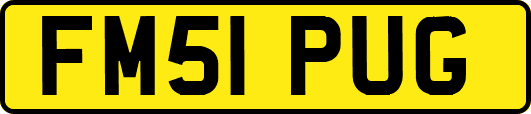 FM51 PUG